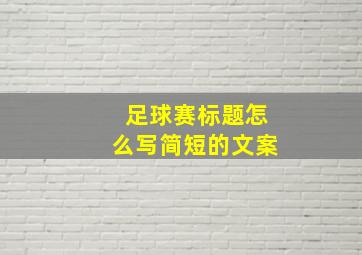 足球赛标题怎么写简短的文案